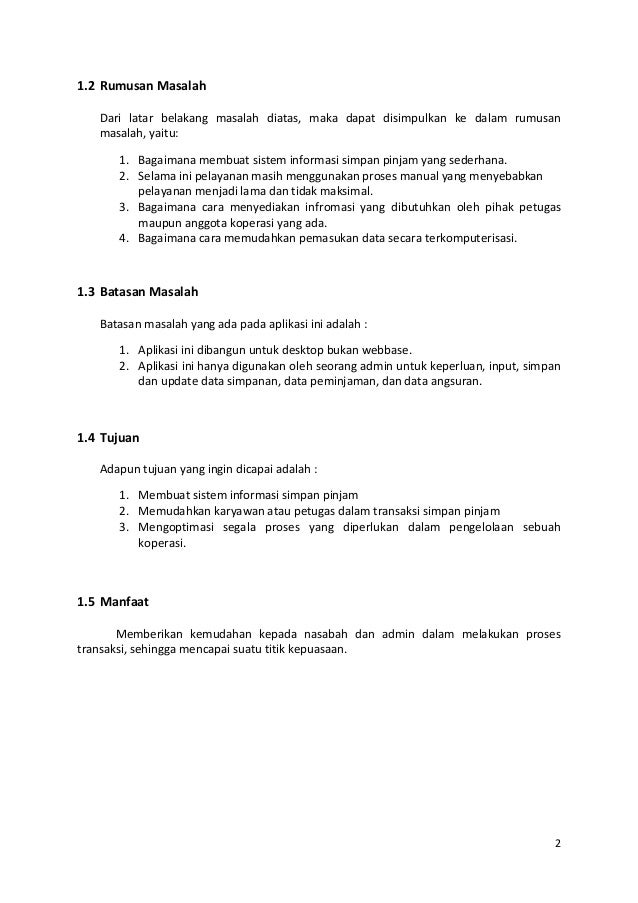 1.2 Rumusan Masalah

Dari latar belakang masalah diatas, maka dapat disimpulkan ke dalam rumusan masalah, yaitu:

1. Bagaimana membuat sistem informasi simpan pinjam yang sederhana.
2. Selama ini pelayanan masih menggunakan proses manual yang menyebabkan pelayanan menjadi lama dan tidak maksimal.
3. Bagaimana cara menyediakan infromasi yang dibutuhkan oleh pihak petugas maupun anggota koperasi yang ada.
4. Bagaimana cara memudahkan pemasukan data secara terkomputerisasi.

1.3 Batasan Masalah

Batasan masalah yang ada pada aplikasi ini adalah :

1. Aplikasi ini dibangun untuk desktop bukan webbase.
2. Aplikasi ini hanya digunakan oleh seorang admin untuk keperluan, input, simpan dan update data simpanan, data peminjaman, dan data angsuran.

1.4 Tujuan

Adapun tujuan yang ingin dicapai adalah :

1. Membuat sistem informasi simpan pinjam
2. Memudahkan karyawan atau petugas dalam transaksi simpan pinjam
3. Mengoptimasi segala proses yang diperlukan dalam pengelolaan sebuah koperasi.

1.5 Manfaat

Memberikan kemudahan kepada nasabah dan admin dalam melakukan proses transaksi, sehingga mencapai suatu titik kepuasaan.

2